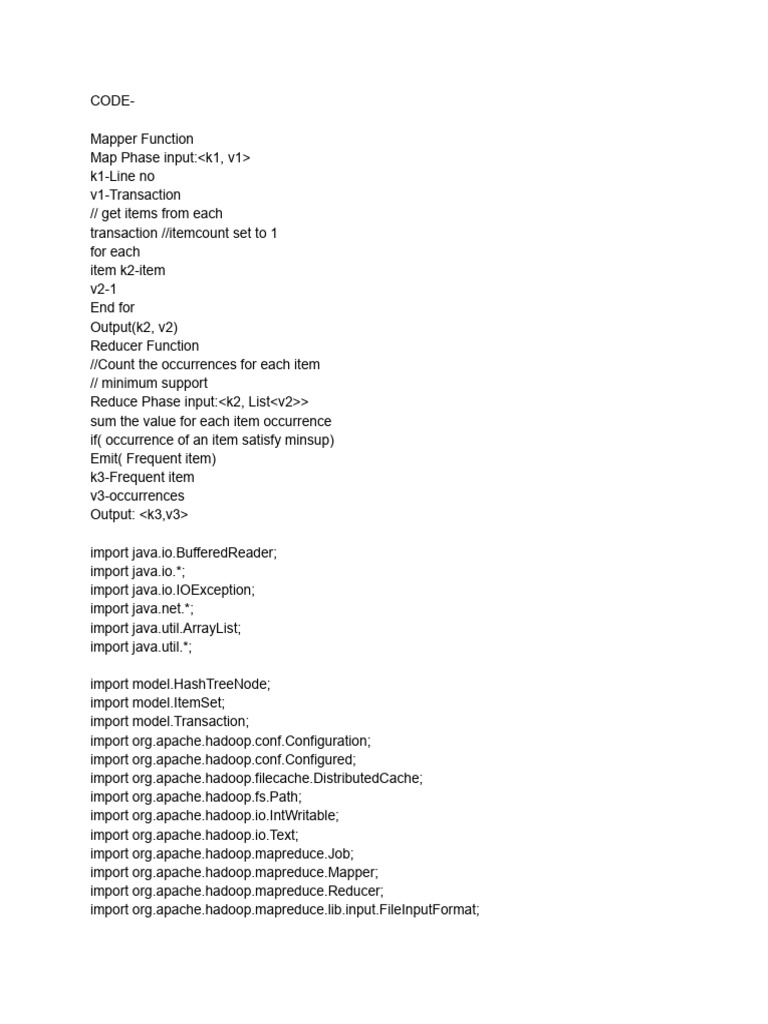 CODE-

Mapper Function
Map Phase input:<k1, v1>
k1-Line no
v1-Transaction
// get items from each
transaction //itemcount set to 1
for each
item k2-item
v2-1
End for
Output(k2, v2)
Reducer Function
//Count the occurrences for each item
// minimum support
Reduce Phase input:<k2, List<v2>>
sum the value for each item occurrence
if( occurrence of an item satisfy minsup)
Emit( Frequent item)
k3-Frequent item
v3-occurrences
Output: <k3,v3>

import java.io.BufferedReader;
import java.io.*;
import java.io.IOException;
import java.net.*;
import java.util.ArrayList;
import java.util.*;

import model.HashTreeNode;
import model.ItemSet;
import model.Transaction;
import org.apache.hadoop.conf.Configuration;
import org.apache.hadoop.conf.Configured;
import org.apache.hadoop.filecache.DistributedCache;
import org.apache.hadoop.fs.Path;
import org.apache.hadoop.io.IntWritable;
import org.apache.hadoop.io.Text;
import org.apache.hadoop.mapreduce.Job;
import org.apache.hadoop.mapreduce.Mapper;
import org.apache.hadoop.mapreduce.Reducer;
import org.apache.hadoop.mapreduce.lib.input.FileInputFormat;